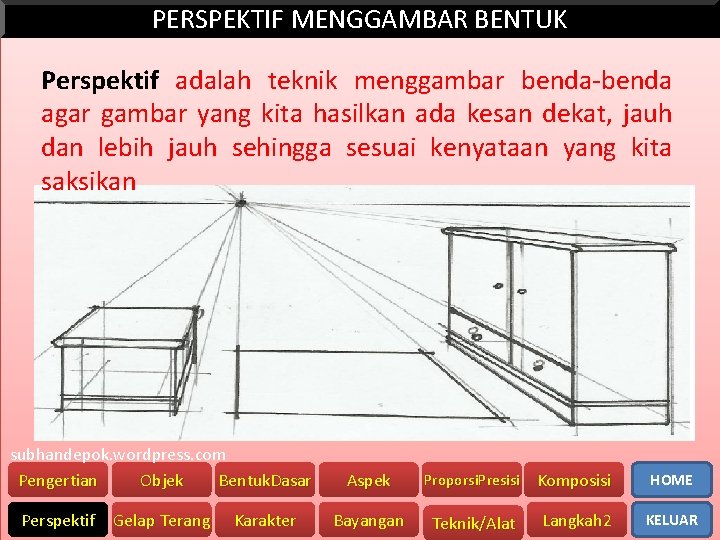 PERSPEKTIF MENGGAMBAR BENTUK

Perspektif adalah teknik menggambar benda-benda agar gambar yang kita hasilkan ada kesan dekat, jauh dan lebih jauh sehingga sesuai kenyataan yang kita saksikan

subhandepok.wordpress.com

Pengertian
Objek
BentukDasar
Aspek
ProporsiPresisi
Komposisi
HOME
Perspektif
Gelap Terang
Karakter
Bayangan
Teknik/Alat
Langkah2
KELUAR